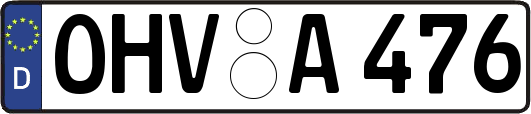 D
OHV A 476